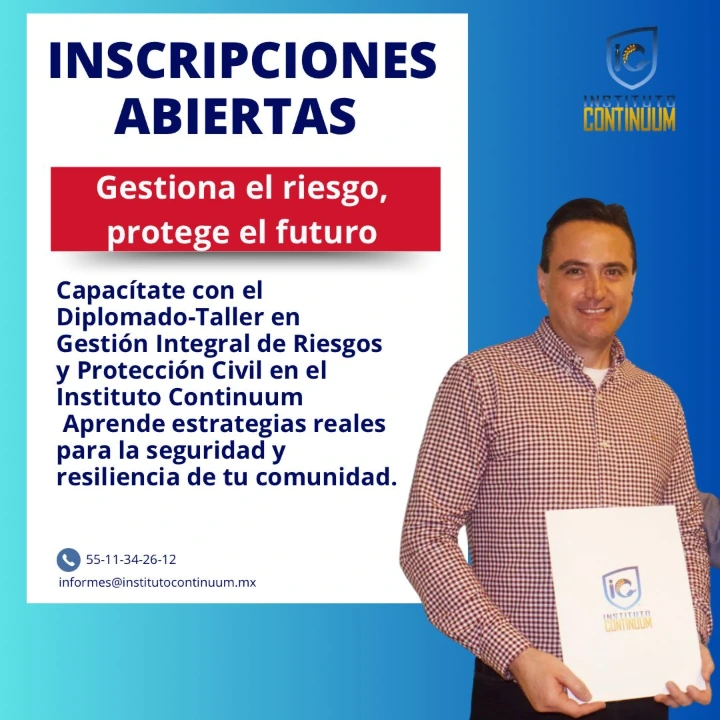 INSCRIPCIONES ABIERTAS

Gestiona el riesgo, protege el futuro

Capacítate con el Diplomado-Taller en Gestión Integral de Riesgos y Protección Civil en el Instituto Continuum Aprende estrategias reales para la seguridad y resiliencia de tu comunidad.

55-11-34-26-12
informes@institutocontinuum.mx

INSTITUTO
CONTINUUM

INSTITUTO
CONTINUUM